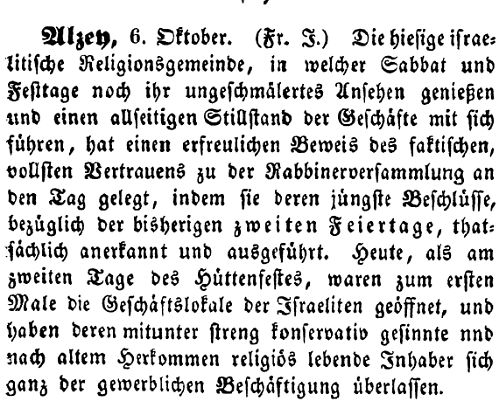 Alzey, 6. Oktober. (Fr. J.) Die hiesige israelitische Religionsgemeinde, in welcher Sabbat und Festtage noch ihr ungeschmälertes Ansehen genießen und einen allseitigen Stillstand der Geschäfte mit sich führen, hat einen erfreulichen Beweis des faktischen, vollsten Vertrauens zu der Rabbinerversammlung an den Tag gelegt, indem sie deren jüngste Beschlüsse, bezüglich der bisherigen zweiten Feiertage, thatsächlich anerkannt und ausgeführt. Heute, als am zweiten Tage des Hüttenfestes, waren zum ersten Male die Geschäftslokale der Israeliten geöffnet, und haben deren mitunter streng konservativ gesinnte nnd nach altem Herkommen religiös lebende Inhaber sich ganz der gewerblichen Beschäftigung überlassen.